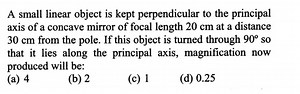 A small linear object is kept perpendicular to the principal axis of a concave mirror of focal length 20 cm at a distance 30 cm from the pole. If this object is turned through $90^\circ$ so that it lies along the principal axis, magnification now produced will be:

(a) 4 (b) 2 (c) 1 (d) 0.25